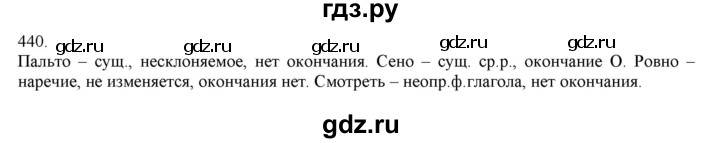 гдз.ру

440. gdz.ru gdz.ru gdz.ru gdz.ru gdz.ru
Пальто – сущ., несклоняемое, нет окончания. Сено – сущ. ср.р., окончание О. Ровно – наречие, не изменяется, окончания нет. Смотреть – неопр.ф.глагола, нет окончания.

gdz.ru